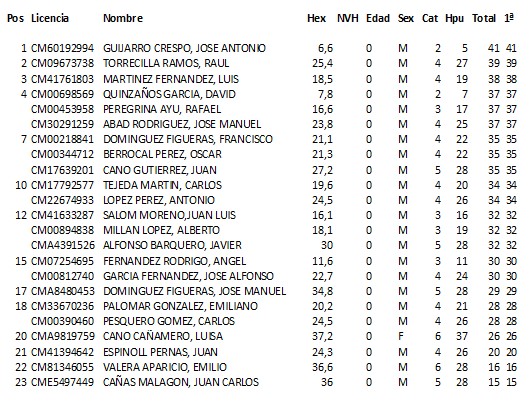 | Pos | Licencia | Nombre | Hex | NVH | Edad | Sex | Cat | Hpu | Total | 1ª |
|---|---|---|---|---|---|---|---|---|---|---|
| 1 | CM60192994 | GUIJARRO CRESPO, JOSE ANTONIO | 6,6 | | 0 | M | 2 | 5 | 41 | 41 |
| 2 | CM09673738 | TORRECILLA RAMOS, RAUL | 25,4 | | 0 | M | 4 | 27 | 39 | 39 |
| 3 | CM41761803 | MARTINEZ FERNANDEZ, LUIS | 18,5 | | 0 | M | 4 | 19 | 38 | 38 |
| 4 | CM00698569 | QUINZAÑOS GARCIA, DAVID | 7,8 | | 0 | M | 2 | 7 | 37 | 37 |
| | CM00453958 | PEREGRINA AYU, RAFAEL | 16,6 | | 0 | M | 3 | 17 | 37 | 37 |
| | CM30291259 | ABAD RODRIGUEZ, JOSE MANUEL | 23,8 | | 0 | M | 4 | 25 | 37 | 37 |
| 7 | CM00218841 | DOMINGUEZ FIGUERAS, FRANCISCO | 21,1 | | 0 | M | 4 | 22 | 35 | 35 |
| | CM00344712 | BERROCAL PEREZ, OSCAR | 21,3 | | 0 | M | 4 | 22 | 35 | 35 |
| | CM17639201 | CANO GUTIERREZ, JUAN | 27,2 | | 0 | M | 5 | 28 | 35 | 35 |
| 10 | CM17792577 | TEJEDA MARTIN, CARLOS | 19,6 | | 0 | M | 4 | 20 | 34 | 34 |
| | CM22674933 | LOPEZ PEREZ, ANTONIO | 24,5 | | 0 | M | 4 | 26 | 34 | 34 |
| 12 | CM41633287 | SALOM MORENO,JUAN LUIS | 16,1 | | 0 | M | 3 | 16 | 32 | 32 |
| | CM00894838 | MILLAN LOPEZ, ALBERTO | 18,1 | | 0 | M | 3 | 19 | 32 | 32 |
| | CMA4391526 | ALFONSO BARQUERO, JAVIER | 30 | | 0 | M | 5 | 28 | 32 | 32 |
| 15 | CM07254695 | FERNANDEZ RODRIGO, ANGEL | 11,6 | | 0 | M | 3 | 11 | 30 | 30 |
| | CM00812740 | GARCIA FERNANDEZ, JOSE ALFONSO | 22,7 | | 0 | M | 4 | 24 | 30 | 30 |
| 17 | CMA8480453 | DOMINGUEZ FIGUERAS, JOSE MANUEL | 34,8 | | 0 | M | 5 | 28 | 29 | 29 |
| 18 | CM33670236 | PALOMAR GONZALEZ, EMILIANO | 20,2 | | 0 | M | 4 | 21 | 28 | 28 |
| | CM00390460 | PESQUERO GOMEZ, CARLOS | 24,5 | | 0 | M | 4 | 26 | 28 | 28 |
| 20 | CMA9819759 | CANO CAÑAMERO, LUISA | 37,2 | | 0 | F | 6 | 37 | 26 | 26 |
| 21 | CM41394642 | ESPINOLL PERNAS, JUAN | 24,3 | | 0 | M | 4 | 26 | 20 | 20 |
| 22 | CM81346055 | VALERA APARICIO, EMILIO | 36,6 | | 0 | M | 6 | 28 | 16 | 16 |
| 23 | CME5497449 | CAÑAS MALAGON, JUAN CARLOS | 36 | | 0 | M | 5 | 28 | 15 | 15 |